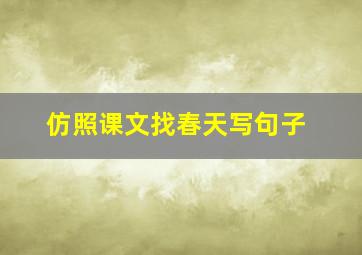 仿照课文找春天写句子